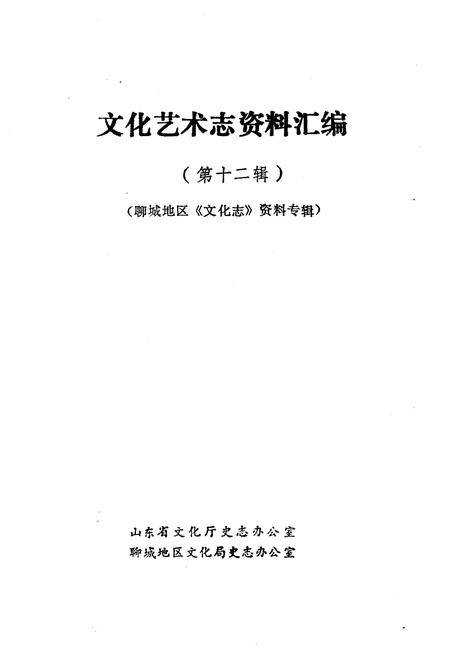 文化艺术志资料汇编

（第十二辑）

（聊城地区《文化志》资料专辑）

山东省文化厅史志办公室
聊城地区文化局史志办公室